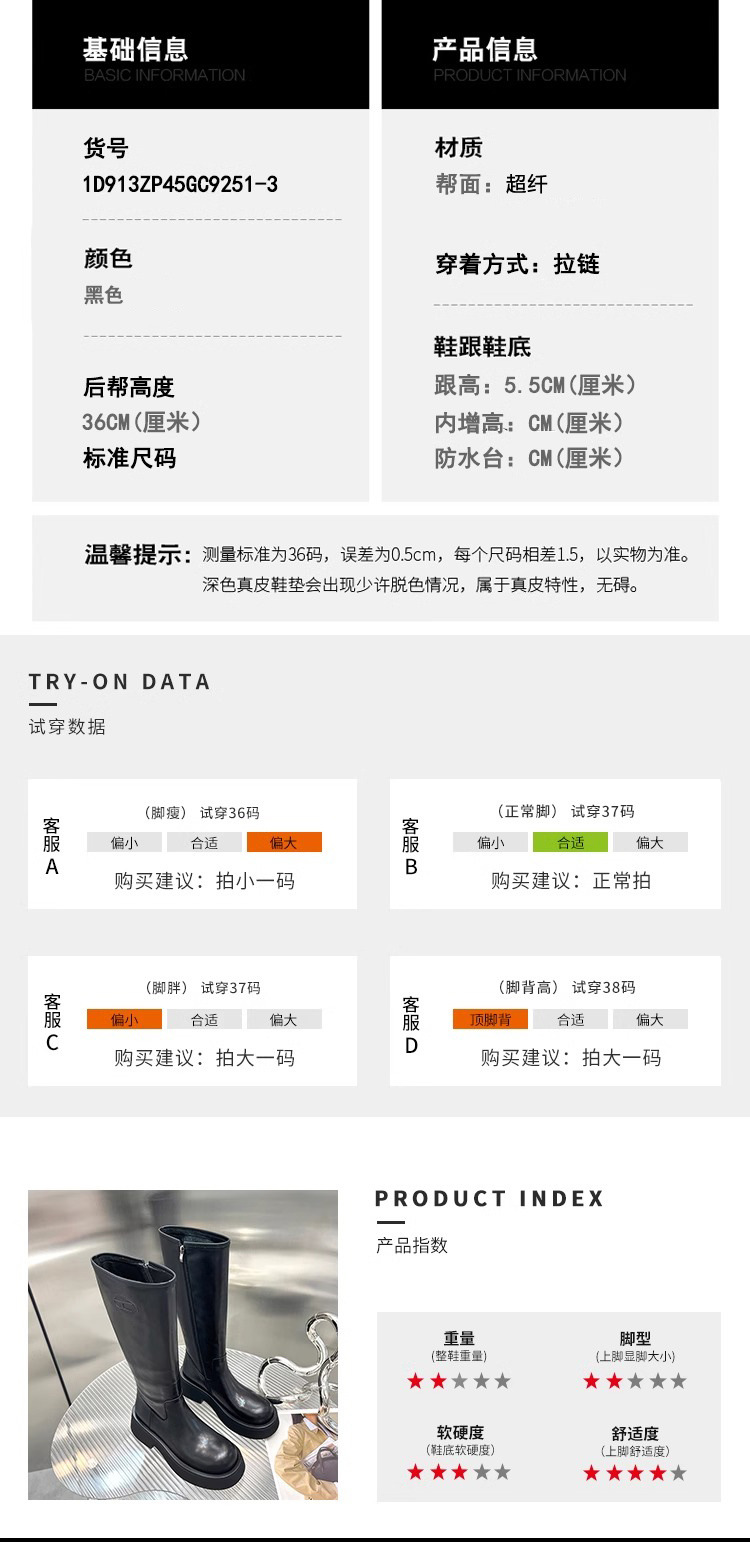 基础信息
BASIC INFORMATION

货号
1D913ZP45GC9251-3

颜色
黑色

后帮高度
36CM(厘米)
标准尺码

产品信息
PRODUCT INFORMATION

材质
帮面：超纤

穿着方式：拉链

鞋跟鞋底
跟高：5.5CM(厘米)
内增高：CM(厘米)
防水台：CM(厘米)

温馨提示：测量标准为36码，误差为0.5cm，每个尺码相差1.5，以实物为准。
深色真皮鞋垫会出现少许脱色情况，属于真皮特性，无碍。

TRY-ON DATA
试穿数据

客服A
(脚瘦) 试穿36码
偏小 合适 偏大
购买建议：拍小一码

客服B
(正常脚) 试穿37码
偏小 合适 偏大
购买建议：正常拍

客服C
(脚胖) 试穿37码
偏小 合适 偏大
购买建议：拍大一码

客服D
(脚背高) 试穿38码
顶脚背 合适 偏大
购买建议：拍大一码

PRODUCT INDEX
产品指数

重量
(整鞋重量)
★★★★★

脚型
(上脚显脚大小)
★★★★★

软硬度
(鞋底软硬度)
★★★★★

舒适度
(上脚舒适度)
★★★★★